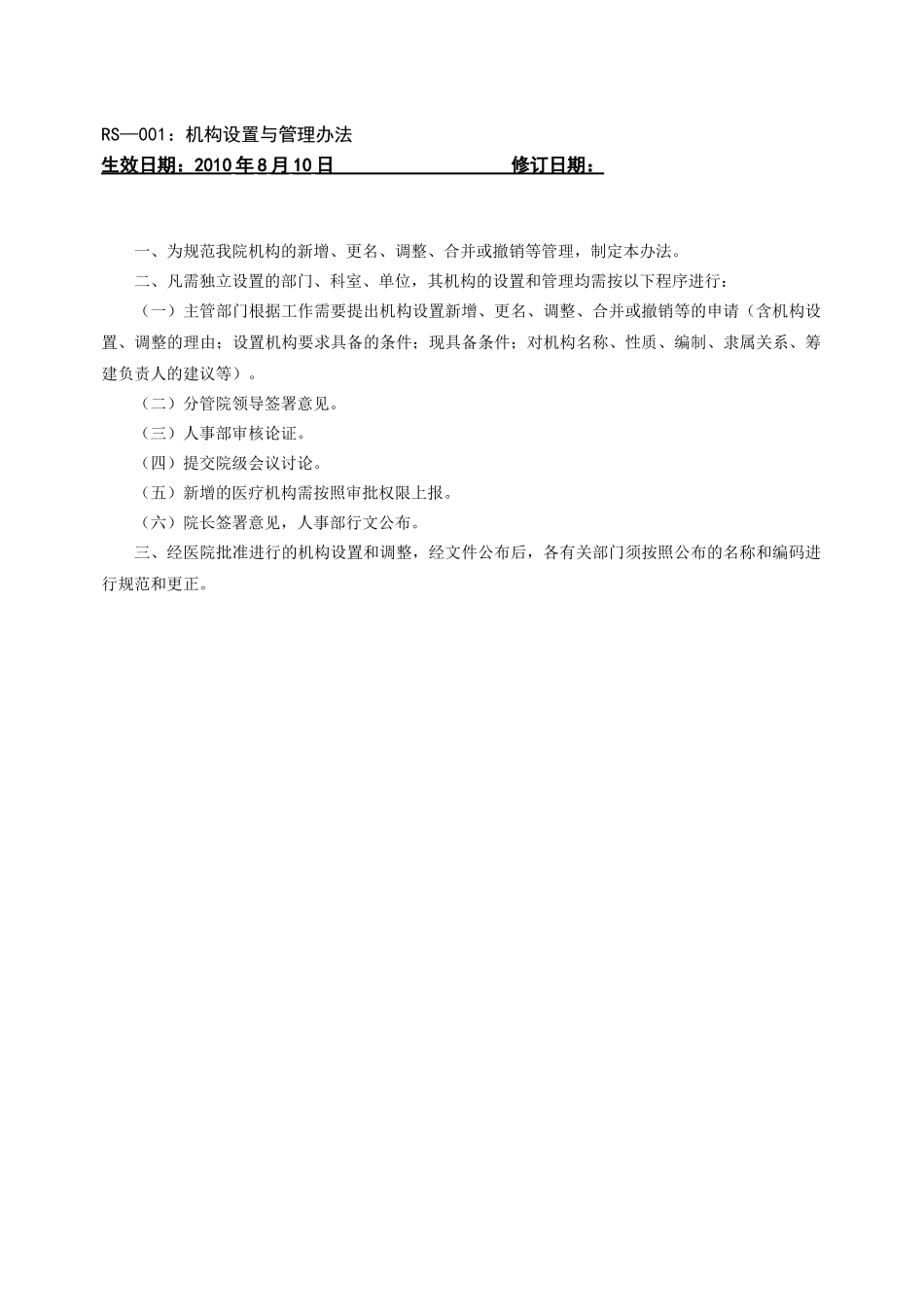 RS—001：机构设置与管理办法
生效日期：2010年8月10日　　　　　　修订日期：

一、为规范我院机构的新增、更名、调整、合并或撤销等管理，制定本办法。

二、凡需独立设置的部门、科室、单位，其机构的设置和管理均需按以下程序进行：

（一）主管部门根据工作需要提出机构设置新增、更名、调整、合并或撤销等的申请（含机构设置、调整的理由；设置机构要求具备的条件；现具备条件；对机构名称、性质、编制、隶属关系、筹建负责人的建议等）。

（二）分管院领导签署意见。

（三）人事部审核论证。

（四）提交院级会议讨论。

（五）新增的医疗机构需按照审批权限上报。

（六）院长签署意见，人事部行文公布。

三、经医院批准进行的机构设置和调整，经文件公布后，各有关部门须按照公布的名称和编码进行规范和更正。